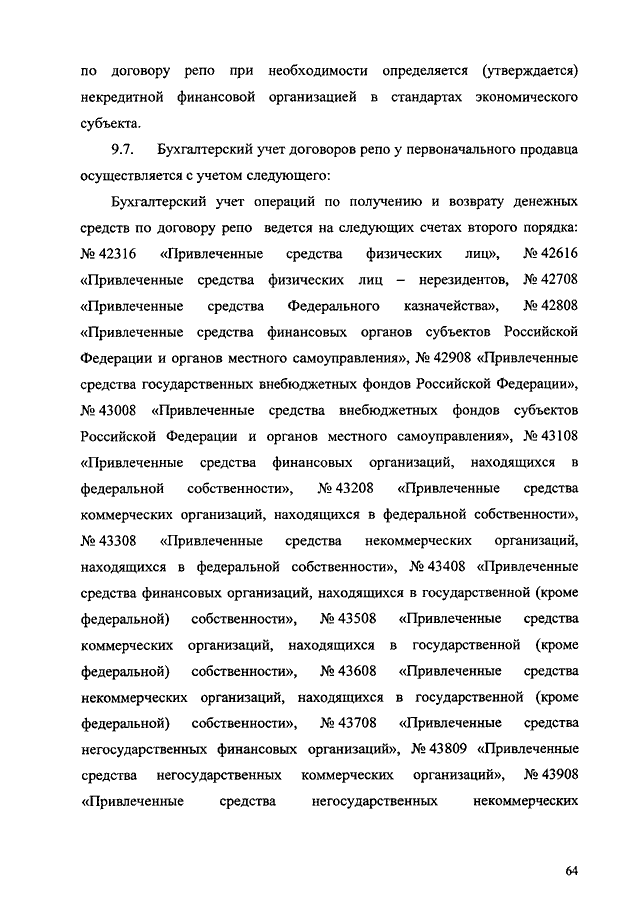 по договору репо при необходимости определяется (утверждается) некредитной финансовой организацией в стандартах экономического субъекта.

9.7. Бухгалтерский учет договоров репо у первоначального продавца осуществляется с учетом следующего:

Бухгалтерский учет операций по получению и возврату денежных средств по договору репо ведется на следующих счетах второго порядка: № 42316 «Привлеченные средства физических лиц», № 42616 «Привлеченные средства физических лиц – нерезидентов, № 42708 «Привлеченные средства Федерального казначейства», № 42808 «Привлеченные средства финансовых органов субъектов Российской Федерации и органов местного самоуправления», № 42908 «Привлеченные средства государственных внебюджетных фондов Российской Федерации», № 43008 «Привлеченные средства внебюджетных фондов субъектов Российской Федерации и органов местного самоуправления», № 43108 «Привлеченные средства финансовых организаций, находящихся в федеральной собственности», № 43208 «Привлеченные средства коммерческих организаций, находящихся в федеральной собственности», № 43308 «Привлеченные средства некоммерческих организаций, находящихся в федеральной собственности», № 43408 «Привлеченные средства финансовых организаций, находящихся в государственной (кроме федеральной) собственности», № 43508 «Привлеченные средства коммерческих организаций, находящихся в государственной (кроме федеральной) собственности», № 43608 «Привлеченные средства некоммерческих организаций, находящихся в государственной (кроме федеральной) собственности», № 43708 «Привлеченные средства негосударственных финансовых организаций», № 43809 «Привлеченные средства негосударственных коммерческих организаций», № 43908 «Привлеченные средства негосударственных некоммерческих

64